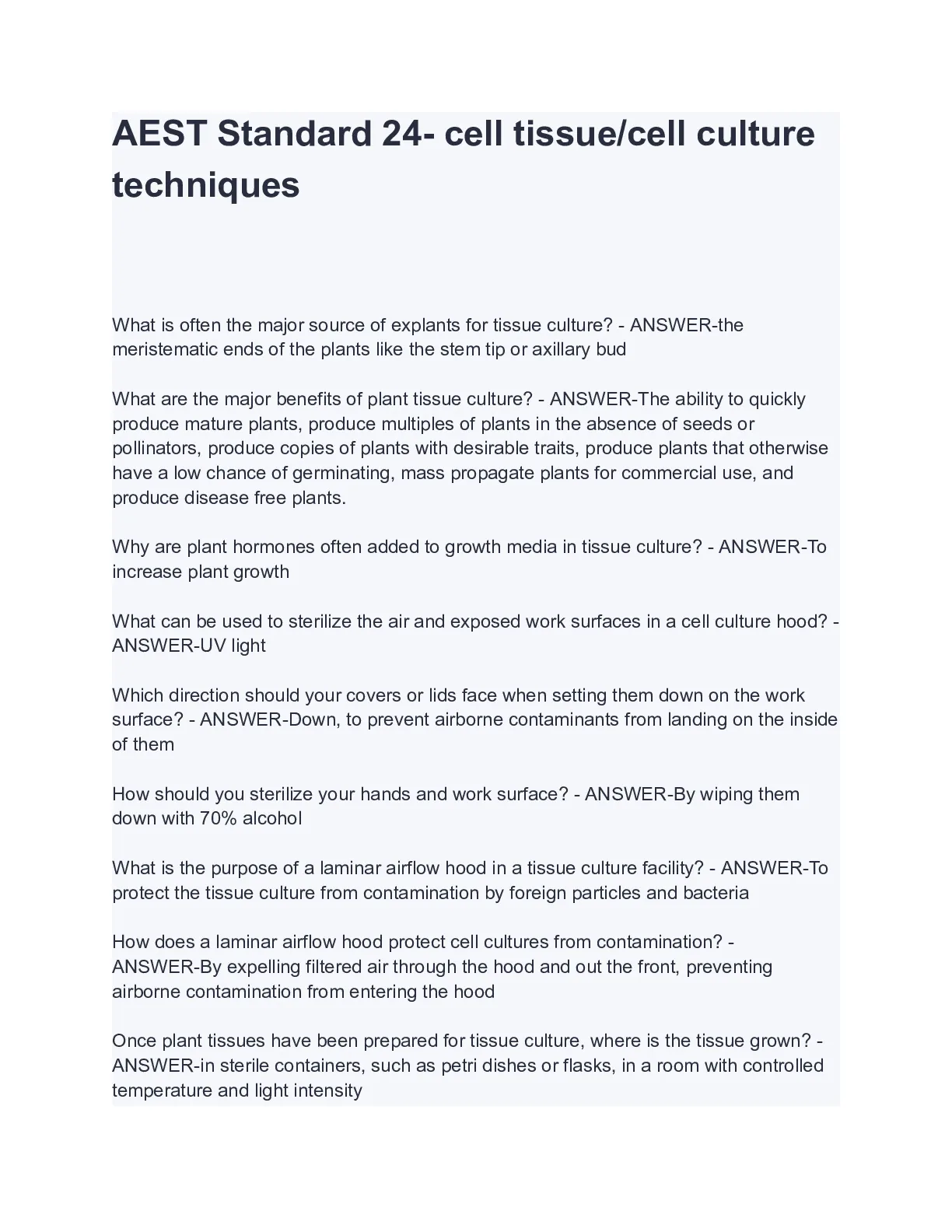 AEST Standard 24- cell tissue/cell culture techniques

What is often the major source of explants for tissue culture? - ANSWER-the meristematic ends of the plants like the stem tip or axillary bud

What are the major benefits of plant tissue culture? - ANSWER-The ability to quickly produce mature plants, produce multiples of plants in the absence of seeds or pollinators, produce copies of plants with desirable traits, produce plants that otherwise have a low chance of germinating, mass propagate plants for commercial use, and produce disease free plants.

Why are plant hormones often added to growth media in tissue culture? - ANSWER-To increase plant growth

What can be used to sterilize the air and exposed work surfaces in a cell culture hood? - ANSWER-UV light

Which direction should your covers or lids face when setting them down on the work surface? - ANSWER-Down, to prevent airborne contaminants from landing on the inside of them

How should you sterilize your hands and work surface? - ANSWER-By wiping them down with 70% alcohol

What is the purpose of a laminar airflow hood in a tissue culture facility? - ANSWER-To protect the tissue culture from contamination by foreign particles and bacteria

How does a laminar airflow hood protect cell cultures from contamination? - ANSWER-By expelling filtered air through the hood and out the front, preventing airborne contamination from entering the hood

Once plant tissues have been prepared for tissue culture, where is the tissue grown? - ANSWER-in sterile containers, such as petri dishes or flasks, in a room with controlled temperature and light intensity